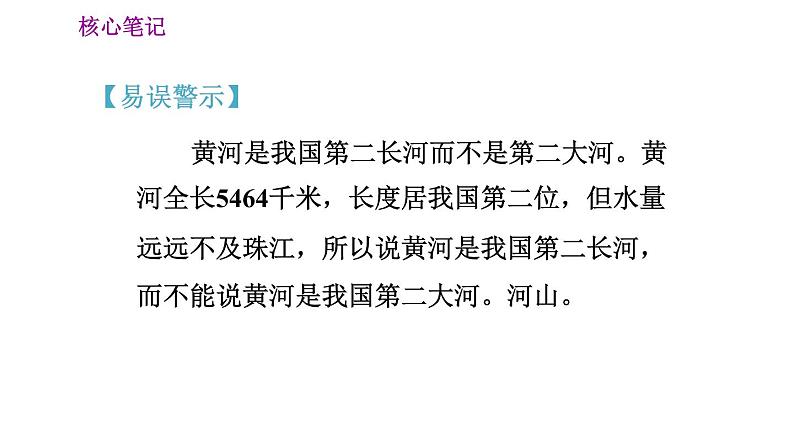 核心笔记

【易误警示】

黄河是我国第二长河而不是第二大河。黄河全长5464千米，长度居我国第二位，但水量远远不及珠江，所以说黄河是我国第二长河，而不能说黄河是我国第二大河。河山。